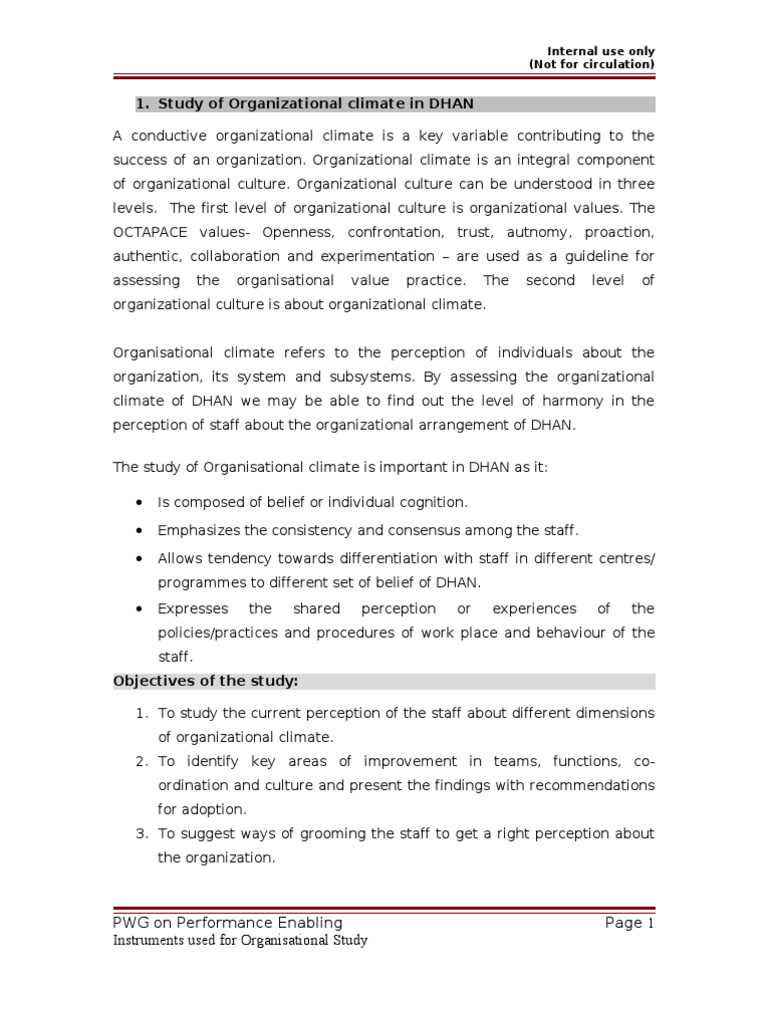 Internal use only
(Not for circulation)

1. Study of Organizational climate in DHAN

A conductive organizational climate is a key variable contributing to the success of an organization. Organizational climate is an integral component of organizational culture. Organizational culture can be understood in three levels. The first level of organizational culture is organizational values. The OCTAPACE values- Openness, confrontation, trust, autnomy, proaction, authentic, collaboration and experimentation – are used as a guideline for assessing the organisational value practice. The second level of organizational culture is about organizational climate.

Organisational climate refers to the perception of individuals about the organization, its system and subsystems. By assessing the organizational climate of DHAN we may be able to find out the level of harmony in the perception of staff about the organizational arrangement of DHAN.

The study of Organisational climate is important in DHAN as it:

• Is composed of belief or individual cognition.
• Emphasizes the consistency and consensus among the staff.
• Allows tendency towards differentiation with staff in different centres/ programmes to different set of belief of DHAN.
• Expresses the shared perception or experiences of the policies/practices and procedures of work place and behaviour of the staff.

Objectives of the study:

1. To study the current perception of the staff about different dimensions of organizational climate.
2. To identify key areas of improvement in teams, functions, co-ordination and culture and present the findings with recommendations for adoption.
3. To suggest ways of grooming the staff to get a right perception about the organization.

PWG on Performance Enabling
Page 1
Instruments used for Organisational Study